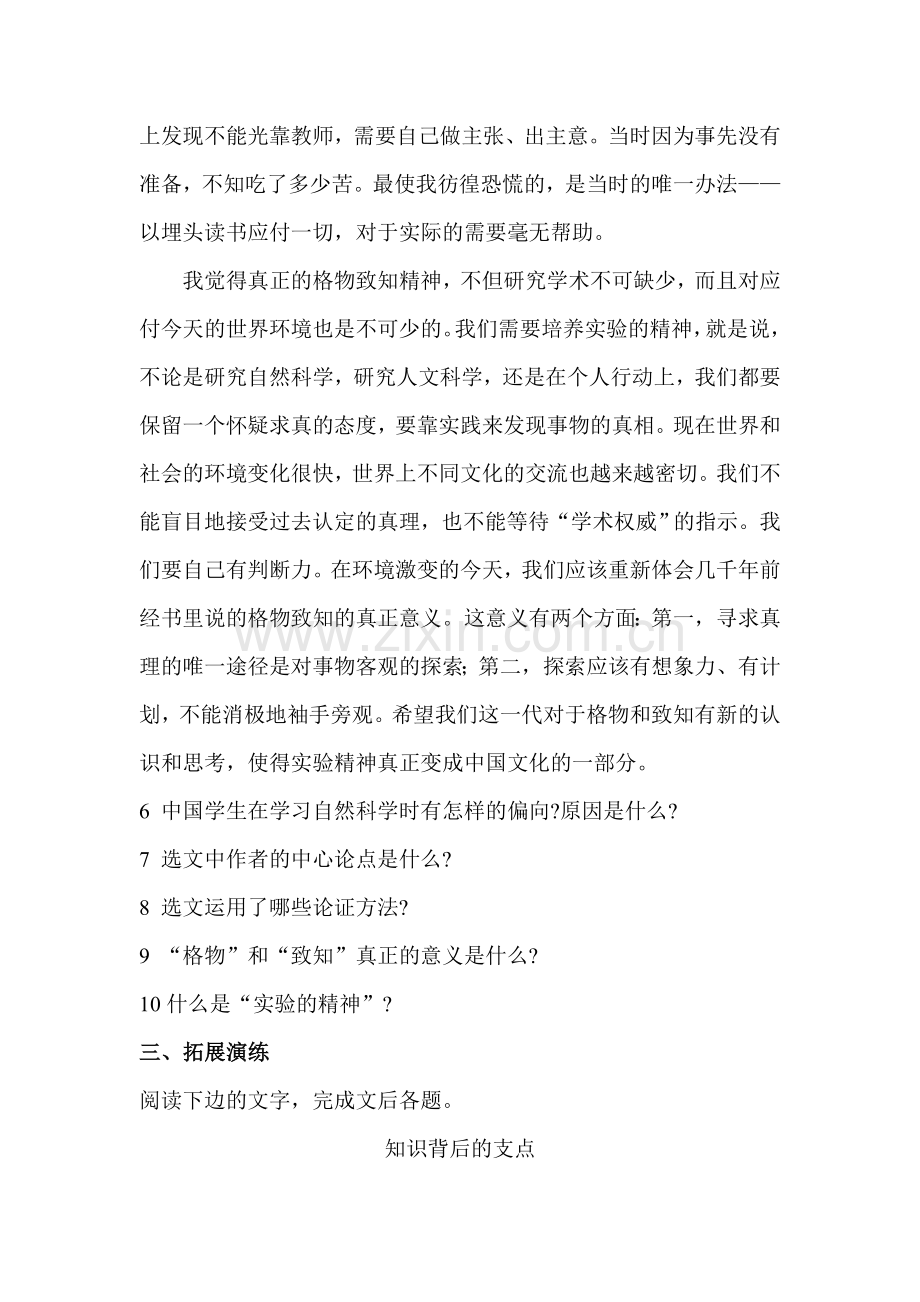 上发现不能光靠教师，需要自己做主张、出主意。当时因为事先没有准备，不知吃了多少苦。最使我彷徨恐慌的，是当时的唯一办法——以埋头读书应付一切，对于实际的需要毫无帮助。

我觉得真正的格物致知精神，不但研究学术不可缺少，而且对应付今天的世界环境也是不可少的。我们需要培养实验的精神，就是说，不论是研究自然科学，研究人文科学，还是在个人行动上，我们都要保留一个怀疑求真的态度，要靠实践来发现事物的真相。现在世界和社会的环境变化很快，世界上不同文化的交流也越来越密切。我们不能盲目地接受过去认定的真理，也不能等待“学术权威”的指示。我们要自己有判断力。在环境激变的今天，我们应该重新体会几千年前经书里说的格物致知的真正意义。这意义有两个方面：第一，寻求真理的唯一途径是对事物客观的探索；第二，探索应该有想象力、有计划，不能消极地袖手旁观。希望我们这一代对于格物和致知有新的认识和思考，使得实验精神真正变成中国文化的一部分。

6 中国学生在学习自然科学时有怎样的偏向?原因是什么?

7 选文中作者的中心论点是什么?

8 选文运用了哪些论证方法?

9 “格物”和“致知”真正的意义是什么?

10什么是“实验的精神”?

三、拓展演练

阅读下边的文字，完成文后各题。

知识背后的支点

www.zixin.com.cn